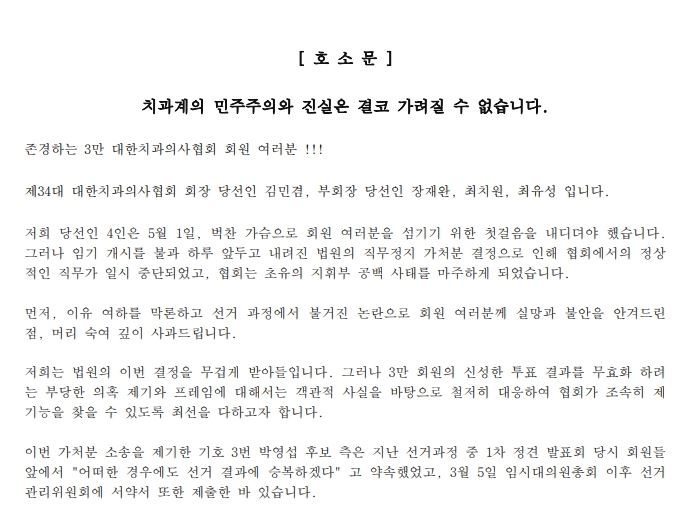 [ 호 소 문 ]

치과계의 민주주의와 진실은 결코 가려질 수 없습니다.

존경하는 3만 대한치과의사협회 회원 여러분 !!!

제34대 대한치과의사협회 회장 당선인 김민겸, 부회장 당선인 장재완, 최치원, 최유성 입니다.

저희 당선인 4인은 5월 1일, 벅찬 가슴으로 회원 여러분을 섬기기 위한 첫걸음을 내디뎌야 했습니다. 그러나 임기 개시를 불과 하루 앞두고 내려진 법원의 직무정지 가처분 결정으로 인해 협회에서의 정상적인 직무가 일시 중단되었고, 협회는 초유의 지휘부 공백 사태를 마주하게 되었습니다.

먼저, 이유 여하를 막론하고 선거 과정에서 불거진 논란으로 회원 여러분께 실망과 불안을 안겨드린 점, 머리 숙여 깊이 사과드립니다.

저희는 법원의 이번 결정을 무겁게 받아들입니다. 그러나 3만 회원의 신성한 투표 결과를 무효화 하려는 부당한 의혹 제기와 프레임에 대해서는 객관적 사실을 바탕으로 철저히 대응하여 협회가 조속히 제 기능을 찾을 수 있도록 최선을 다하고자 합니다.

이번 가처분 소송을 제기한 기호 3번 박영섭 후보 측은 지난 선거과정 중 1차 정견 발표회 당시 회원들 앞에서 "어떠한 경우에도 선거 결과에 승복하겠다" 고 약속했었고, 3월 5일 임시대의원총회 이후 선거관리위원회에 서약서 또한 제출한 바 있습니다.